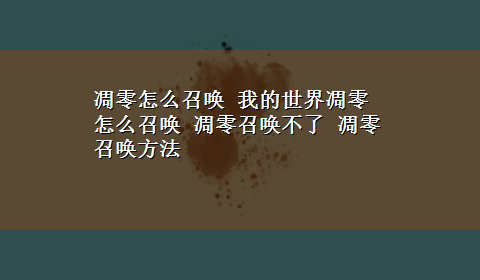 凋零怎么召唤 我的世界凋零怎么召唤 凋零召唤不了 凋零召唤方法